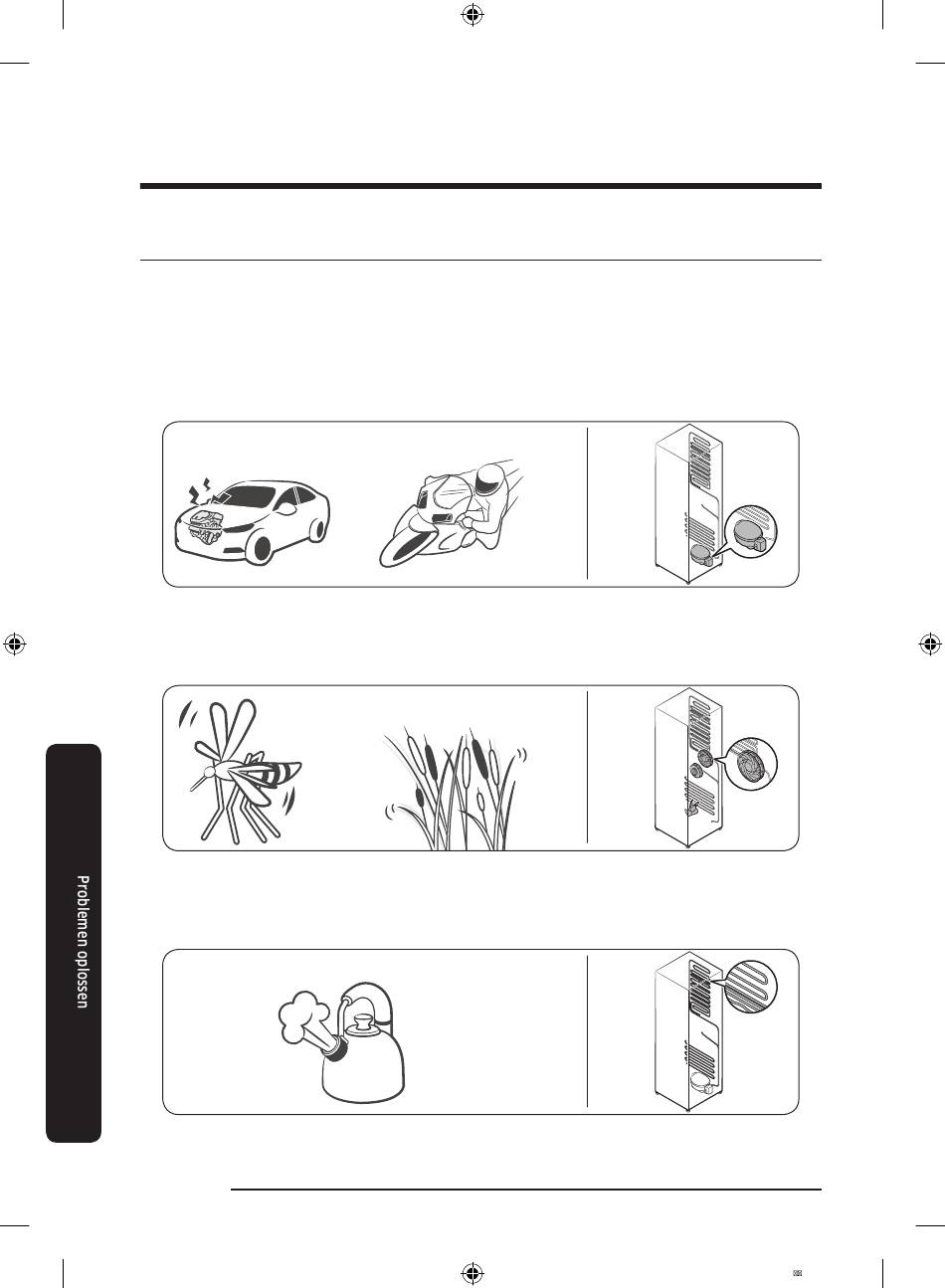 Problemen oplossen